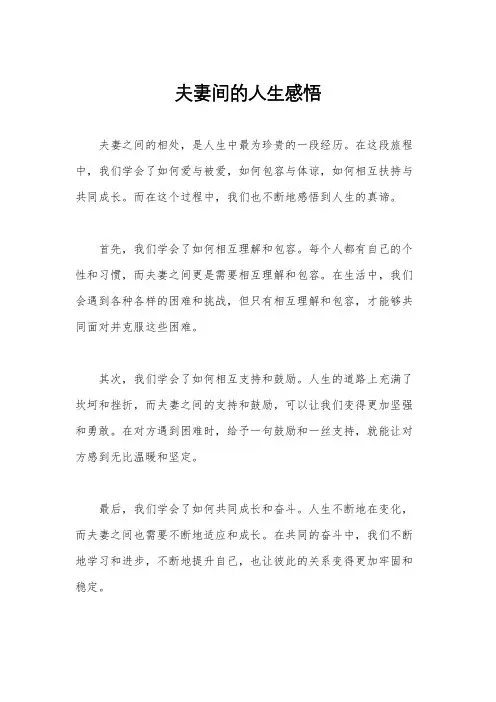 夫妻间的人生感悟

夫妻之间的相处，是人生中最为珍贵的一段经历。在这段旅程中，我们学会了如何爱与被爱，如何包容与体谅，如何相互扶持与共同成长。而在这个过程中，我们也不断地感悟到人生的真谛。

首先，我们学会了如何相互理解和包容。每个人都有自己的个性和习惯，而夫妻之间更是需要相互理解和包容。在生活中，我们会遇到各种各样的困难和挑战，但只有相互理解和包容，才能够共同面对并克服这些困难。

其次，我们学会了如何相互支持和鼓励。人生的道路上充满了坎坷和挫折，而夫妻之间的支持和鼓励，可以让我们变得更加坚强和勇敢。在对方遇到困难时，给予一句鼓励和一丝支持，就能让对方感到无比温暖和坚定。

最后，我们学会了如何共同成长和奋斗。人生不断地在变化，而夫妻之间也需要不断地适应和成长。在共同的奋斗中，我们不断地学习和进步，不断地提升自己，也让彼此的关系变得更加牢固和稳定。